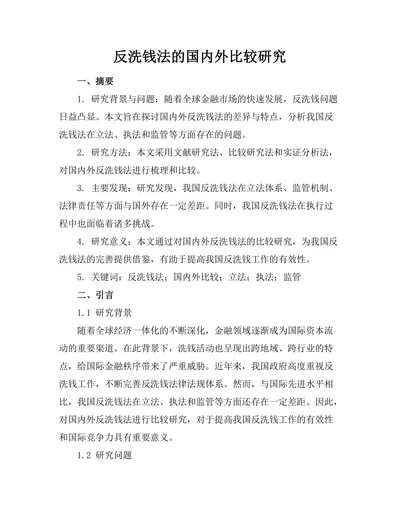 反洗钱法的国内外比较研究

一、摘要

1. 研究背景与问题：随着全球金融市场的快速发展，反洗钱问题日益凸显。本文旨在探讨国内外反洗钱法的差异与特点，分析我国反洗钱法在立法、执法和监管等方面存在的问题。

2. 研究方法：本文采用文献研究法、比较研究法和实证分析法，对国内外反洗钱法进行梳理和比较。

3. 主要发现：研究发现，我国反洗钱法在立法体系、监管机制、法律责任等方面与国外存在一定差距。同时，我国反洗钱法在执行过程中也面临着诸多挑战。

4. 研究意义：本文通过对国内外反洗钱法的比较研究，为我国反洗钱法的完善提供借鉴，有助于提高我国反洗钱工作的有效性。

5. 关键词：反洗钱法；国内外比较；立法；执法；监管

二、引言

1.1 研究背景

随着全球经济一体化的不断深化，金融领域逐渐成为国际资本流动的重要渠道。在此背景下，洗钱活动也呈现出跨地域、跨行业的特点，给国际金融秩序带来了严重威胁。近年来，我国政府高度重视反洗钱工作，不断完善反洗钱法律法规体系。然而，与国际先进水平相比，我国反洗钱法在立法、执法和监管等方面还存在一定差距。因此，对国内外反洗钱法进行比较研究，对于提高我国反洗钱工作的有效性和国际竞争力具有重要意义。

1.2 研究问题